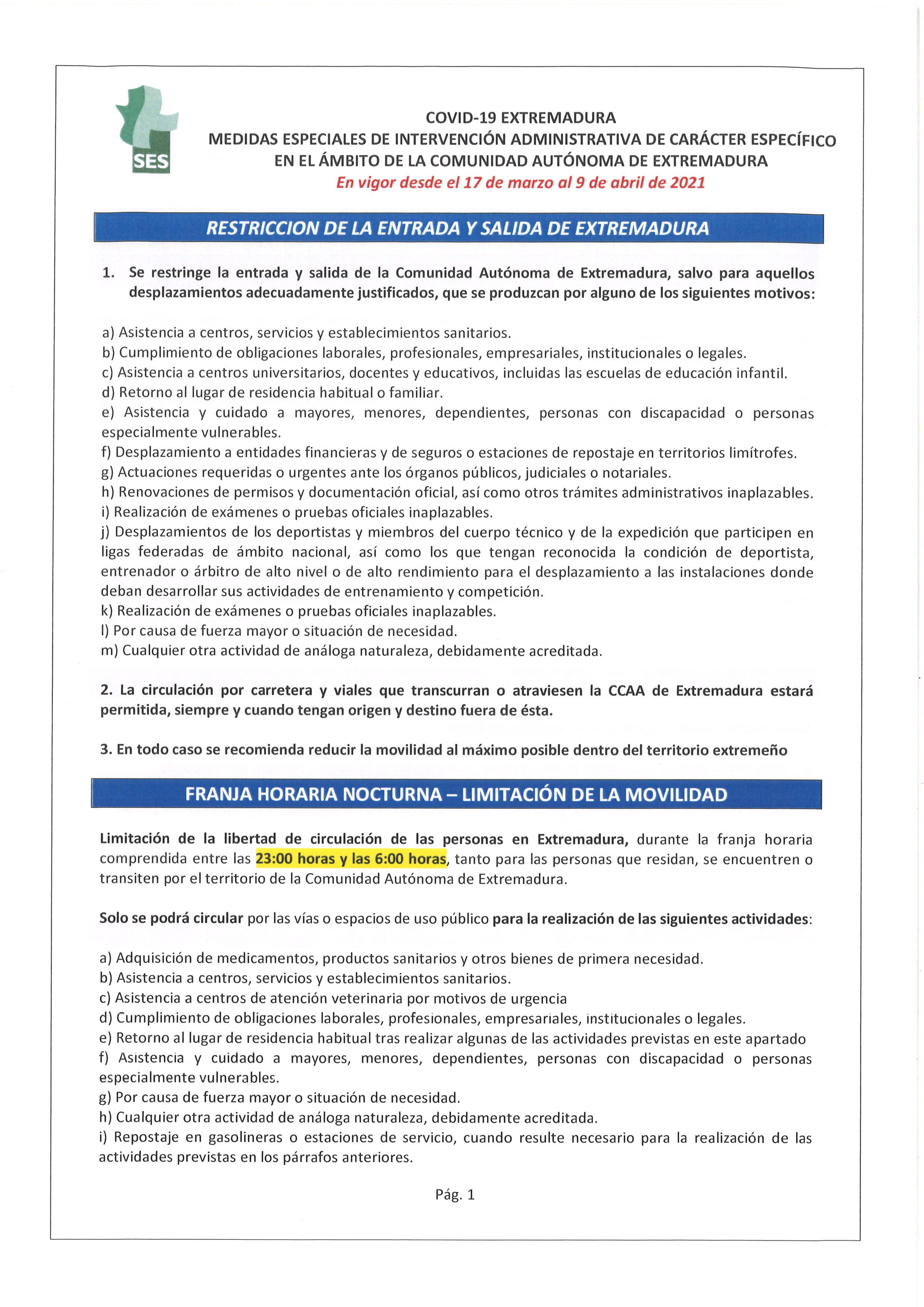 SES

COVID-19 EXTREMADURA
MEDIDAS ESPECIALES DE INTERVENCIÓN ADMINISTRATIVA DE CARÁCTER ESPECÍFICO EN EL ÁMBITO DE LA COMUNIDAD AUTÓNOMA DE EXTREMADURA
En vigor desde el 17 de marzo al 9 de abril de 2021

RESTRICCION DE LA ENTRADA Y SALIDA DE EXTREMADURA

1. Se restringe la entrada y salida de la Comunidad Autónoma de Extremadura, salvo para aquellos desplazamientos adecuadamente justificados, que se produzcan por alguno de los siguientes motivos:

a) Asistencia a centros, servicios y establecimientos sanitarios.
b) Cumplimiento de obligaciones laborales, profesionales, empresariales, institucionales o legales.
c) Asistencia a centros universitarios, docentes y educativos, incluidas las escuelas de educación infantil.
d) Retorno al lugar de residencia habitual o familiar.
e) Asistencia y cuidado a mayores, menores, dependientes, personas con discapacidad o personas especialmente vulnerables.
f) Desplazamiento a entidades financieras y de seguros o estaciones de repostaje en territorios limítrofes.
g) Actuaciones requeridas o urgentes ante los órganos públicos, judiciales o notariales.
h) Renovaciones de permisos y documentación oficial, así como otros trámites administrativos inaplazables.
i) Realización de exámenes o pruebas oficiales inaplazables.
j) Desplazamientos de los deportistas y miembros del cuerpo técnico y de la expedición que participen en ligas federadas de ámbito nacional, así como los que tengan reconocida la condición de deportista, entrenador o árbitro de alto nivel o de alto rendimiento para el desplazamiento a las instalaciones donde deban desarrollar sus actividades de entrenamiento y competición.
k) Realización de exámenes o pruebas oficiales inaplazables.
l) Por causa de fuerza mayor o situación de necesidad.
m) Cualquier otra actividad de análoga naturaleza, debidamente acreditada.

2. La circulación por carretera y viales que transcurran o atraviesen la CCAA de Extremadura estará permitida, siempre y cuando tengan origen y destino fuera de ésta.

3. En todo caso se recomienda reducir la movilidad al máximo posible dentro del territorio extremeño

FRANJA HORARIA NOCTURNA – LIMITACIÓN DE LA MOVILIDAD

Limitación de la libertad de circulación de las personas en Extremadura, durante la franja horaria comprendida entre las 23:00 horas y las 6:00 horas, tanto para las personas que residan, se encuentren o transiten por el territorio de la Comunidad Autónoma de Extremadura.

Solo se podrá circular por las vías o espacios de uso público para la realización de las siguientes actividades:

a) Adquisición de medicamentos, productos sanitarios y otros bienes de primera necesidad.
b) Asistencia a centros, servicios y establecimientos sanitarios.
c) Asistencia a centros de atención veterinaria por motivos de urgencia
d) Cumplimiento de obligaciones laborales, profesionales, empresariales, institucionales o legales.
e) Retorno al lugar de residencia habitual tras realizar algunas de las actividades previstas en este apartado
f) Asistencia y cuidado a mayores, menores, dependientes, personas con discapacidad o personas especialmente vulnerables.
g) Por causa de fuerza mayor o situación de necesidad.
h) Cualquier otra actividad de análoga naturaleza, debidamente acreditada.
i) Repostaje en gasolineras o estaciones de servicio, cuando resulte necesario para la realización de las actividades previstas en los párrafos anteriores.

Pág. 1